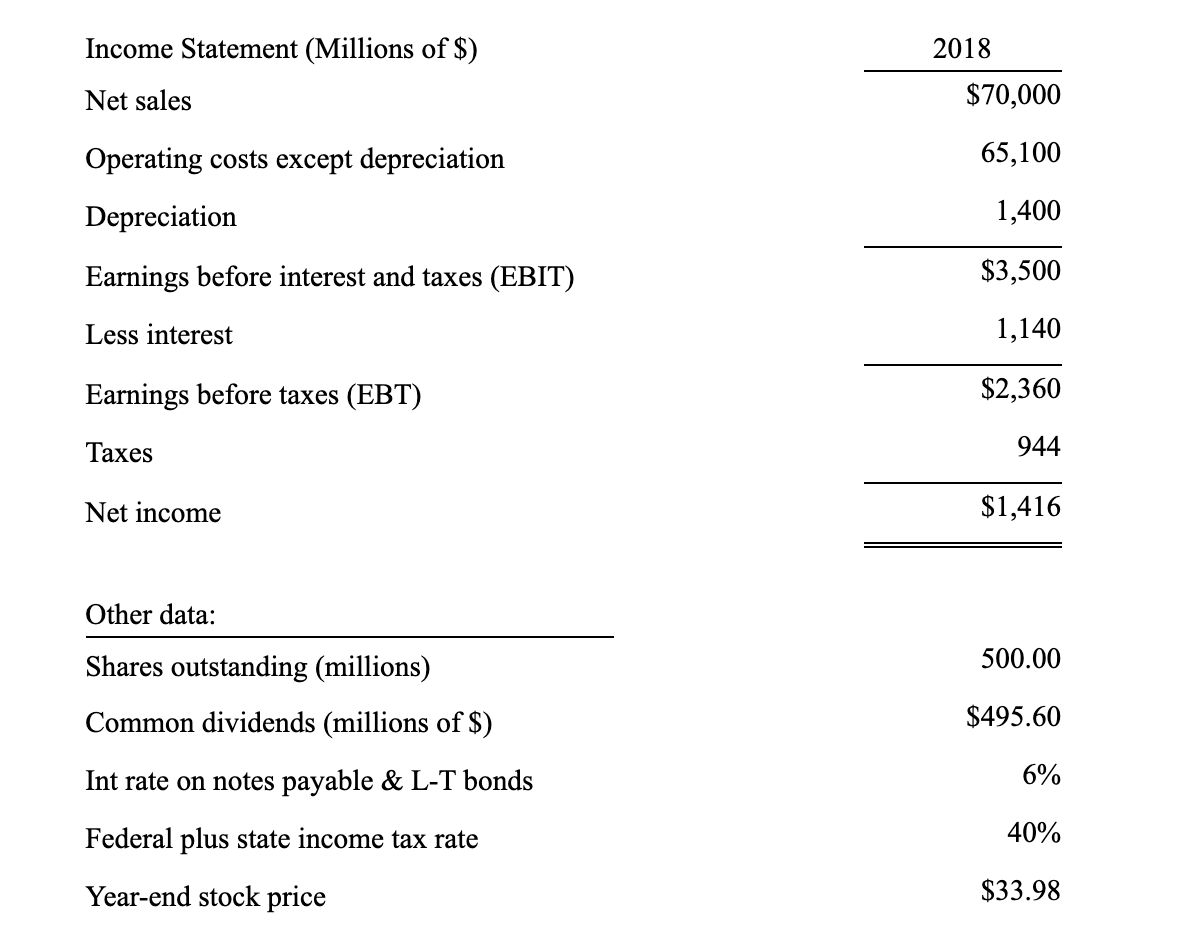 | Income Statement (Millions of \$) | 2018 |
|---|---|
| Net sales | \$70,000 |
| Operating costs except depreciation | 65,100 |
| Depreciation | 1,400 |
| Earnings before interest and taxes (EBIT) | \$3,500 |
| Less interest | 1,140 |
| Earnings before taxes (EBT) | \$2,360 |
| Taxes | 944 |
| Net income | \$1,416 |

| Other data: | |
|---|---|
| Shares outstanding (millions) | 500.00 |
| Common dividends (millions of \$) | \$495.60 |
| Int rate on notes payable & L-T bonds | 6% |
| Federal plus state income tax rate | 40% |
| Year-end stock price | \$33.98 |